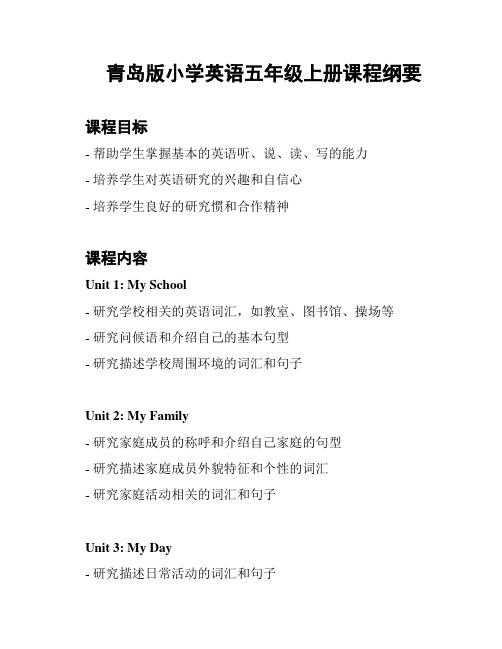 青岛版小学英语五年级上册课程纲要

课程目标

- 帮助学生掌握基本的英语听、说、读、写的能力

- 培养学生对英语研究的兴趣和自信心

- 培养学生良好的研究惯和合作精神

课程内容

Unit 1: My School

- 研究学校相关的英语词汇，如教室、图书馆、操场等

- 研究问候语和介绍自己的基本句型

- 研究描述学校周围环境的词汇和句子

Unit 2: My Family

- 研究家庭成员的称呼和介绍自己家庭的句型

- 研究描述家庭成员外貌特征和个性的词汇

- 研究家庭活动相关的词汇和句子

Unit 3: My Day

- 研究描述日常活动的词汇和句子